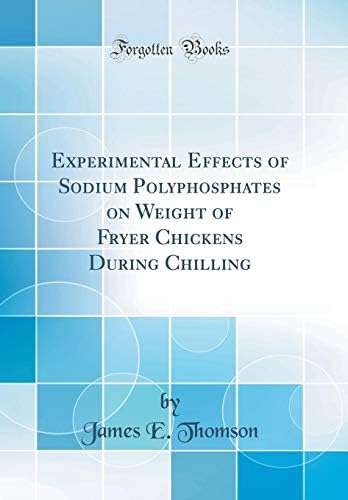 Forgotten Books

Experimental Effects of Sodium Polyphosphates on Weight of Fryer Chickens During Chilling

by
James E. Thomson